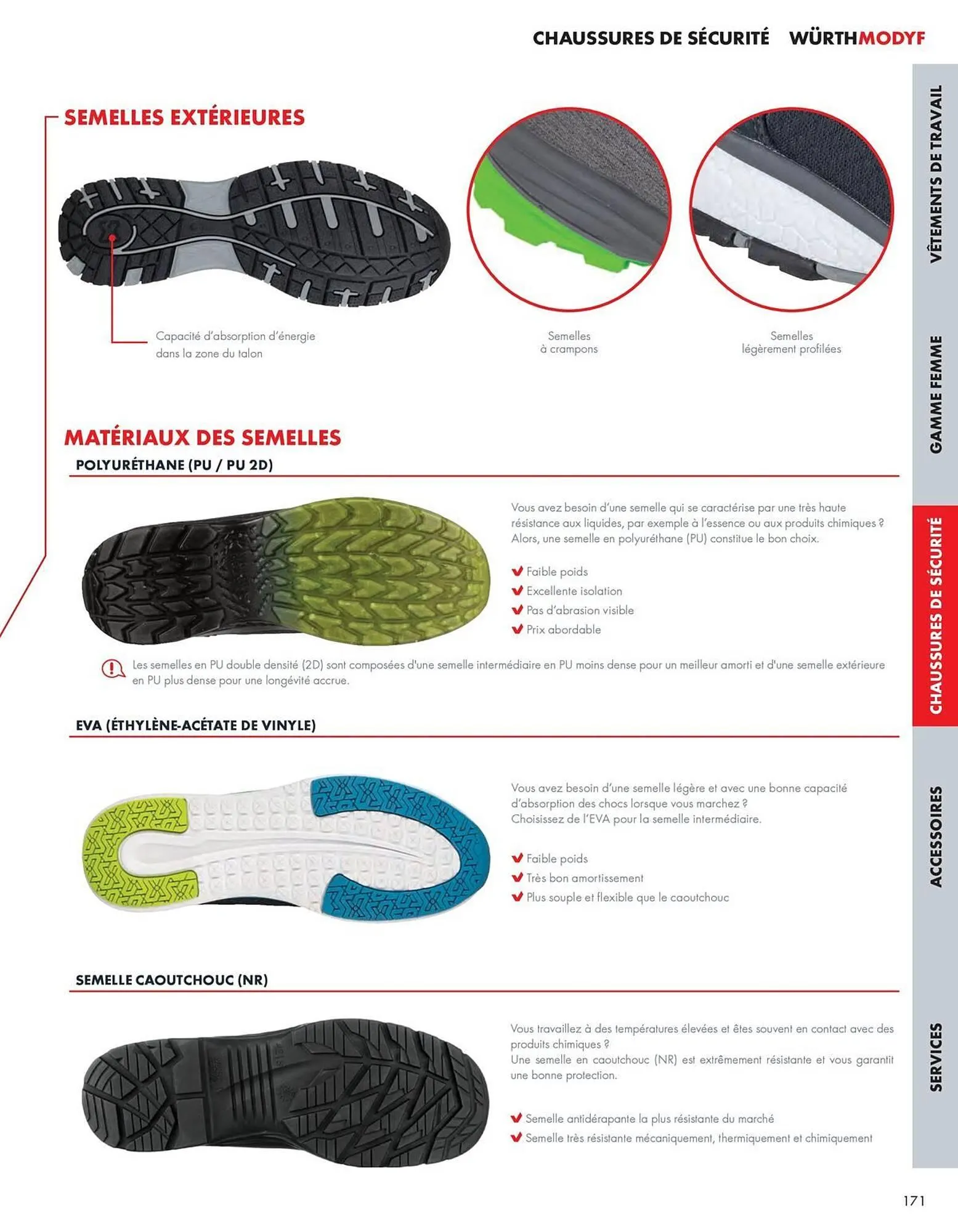 CHAUSSURES DE SÉCURITÉ WÜRTHMODYF

SEMELLES EXTÉRIEURES

Capacité d'absorption d'énergie dans la zone du talon

Semelles à crampons

Semelles légèrement profilées

MATÉRIAUX DES SEMELLES

POLYURÉTHANE (PU / PU 2D)

Vous avez besoin d'une semelle qui se caractérise par une très haute résistance aux liquides, par exemple à l'essence ou aux produits chimiques ? Alors, une semelle en polyuréthane (PU) constitue le bon choix.

Faible poids
Excellente isolation
Pas d'abrasion visible
Prix abordable

Les semelles en PU double densité (2D) sont composées d'une semelle intermédiaire en PU moins dense pour un meilleur amorti et d'une semelle extérieure en PU plus dense pour une longévité accrue.

EVA (ÉTHYLÈNE-ACÉTATE DE VINYLE)

Vous avez besoin d'une semelle légère et avec une bonne capacité d'absorption des chocs lorsque vous marchez ? Choisissez de l'EVA pour la semelle intermédiaire.

Faible poids
Très bon amortissement
Plus souple et flexible que le caoutchouc

SEMELLE CAOUTCHOUC (NR)

Vous travaillez à des températures élevées et êtes souvent en contact avec des produits chimiques ? Une semelle en caoutchouc (NR) est extrêmement résistante et vous garantit une bonne protection.

Semelle antidérapante la plus résistante du marché
Semelle très résistante mécaniquement, thermiquement et chimiquement

VÊTEMENTS DE TRAVAIL
GAMME FEMME
CHAUSSURES DE SÉCURITÉ
ACCESSOIRES
SERVICES

171